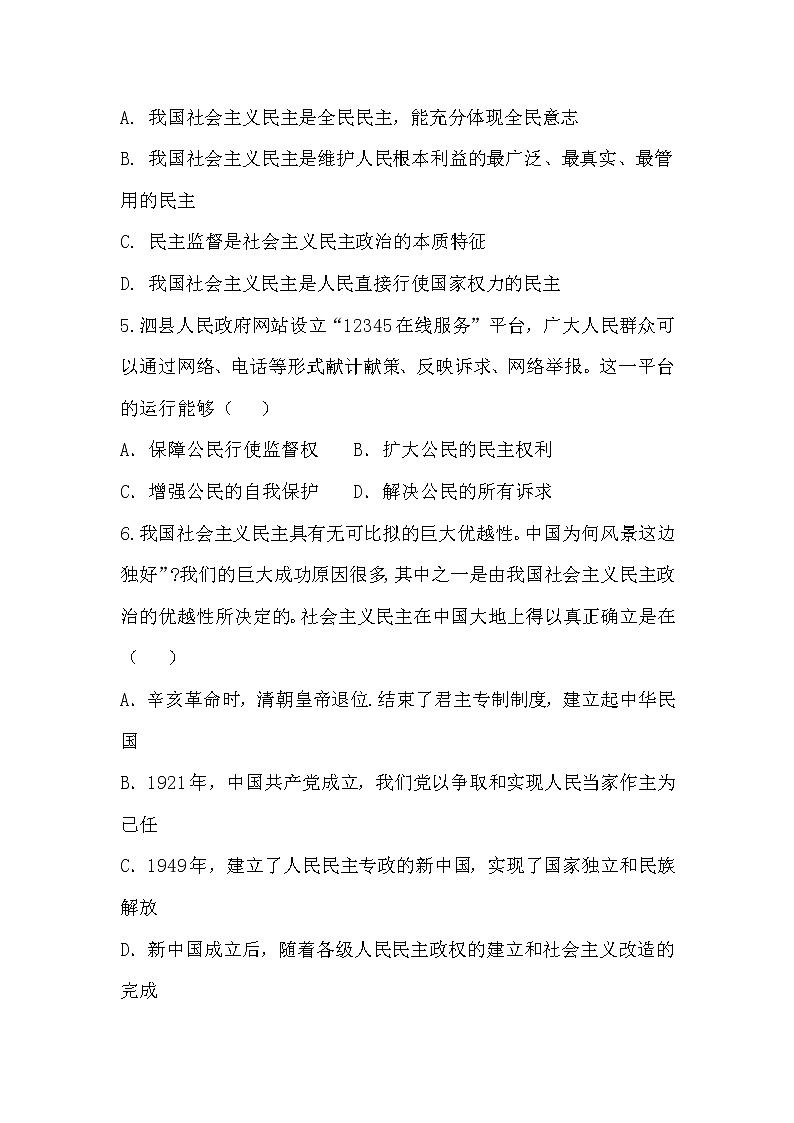 A. 我国社会主义民主是全民民主，能充分体现全民意志

B. 我国社会主义民主是维护人民根本利益的最广泛、最真实、最管用的民主

C. 民主监督是社会主义民主政治的本质特征

D. 我国社会主义民主是人民直接行使国家权力的民主

5.泗县人民政府网站设立“12345在线服务”平台，广大人民群众可以通过网络、电话等形式献计献策、反映诉求、网络举报。这一平台的运行能够（　　）

A. 保障公民行使监督权　　B. 扩大公民的民主权利

C. 增强公民的自我保护　　D. 解决公民的所有诉求

6.我国社会主义民主具有无可比拟的巨大优越性。中国为何风景这边独好”?我们的巨大成功原因很多,其中之一是由我国社会主义民主政治的优越性所决定的。社会主义民主在中国大地上得以真正确立是在（　　）

A. 辛亥革命时，清朝皇帝退位.结束了君主专制制度，建立起中华民国

B. 1921年，中国共产党成立，我们党以争取和实现人民当家作主为己任

C. 1949年，建立了人民民主专政的新中国，实现了国家独立和民族解放

D. 新中国成立后，随着各级人民民主政权的建立和社会主义改造的完成